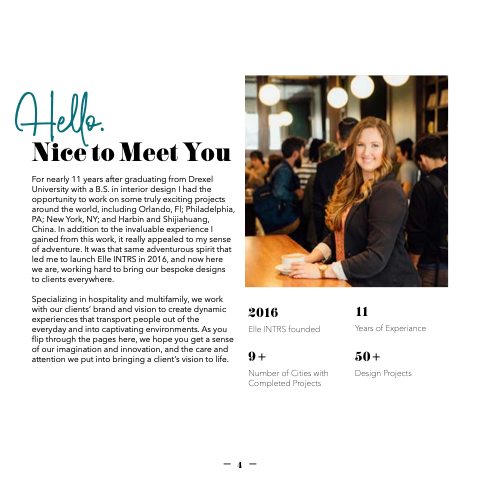 Hello.
Nice to Meet You

For nearly 11 years after graduating from Drexel University with a B.S. in interior design I had the opportunity to work on some truly exciting projects around the world, including Orlando, Fl; Philadelphia, PA; New York, NY; and Harbin and Shijiahuang, China. In addition to the invaluable experience I gained from this work, it really appealed to my sense of adventure. It was that same adventurous spirit that led me to launch Elle INTRS in 2016, and now here we are, working hard to bring our bespoke designs to clients everywhere.

Specializing in hospitality and multifamily, we work with our clients' brand and vision to create dynamic experiences that transport people out of the everyday and into captivating environments. As you flip through the pages here, we hope you get a sense of our imagination and innovation, and the care and attention we put into bringing a client's vision to life.

2016
Elle INTRS founded

11
Years of Experiance

9+
Number of Cities with Completed Projects

50+
Design Projects

— 4 —